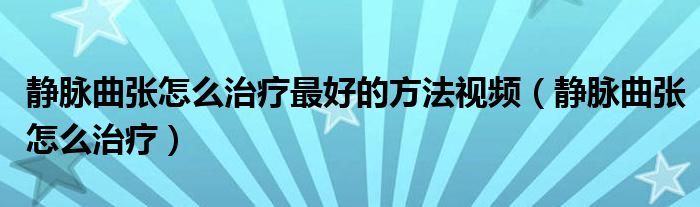 静脉曲张怎么治疗最好的方法视频（静脉曲张怎么治疗）